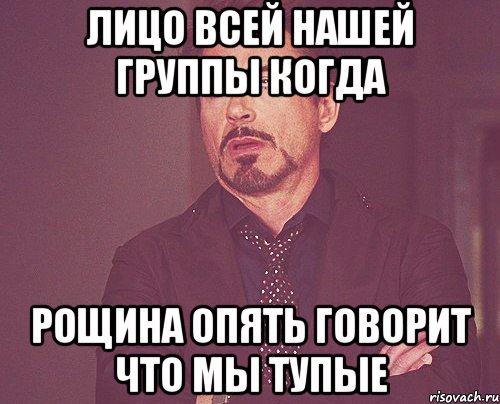 ЛИЦО ВСЕЙ НАШЕЙ ГРУППЫ КОГДА

РОЩИНА ОПЯТЬ ГОВОРИТ ЧТО МЫ ТУПЫЕ

risovach.ru